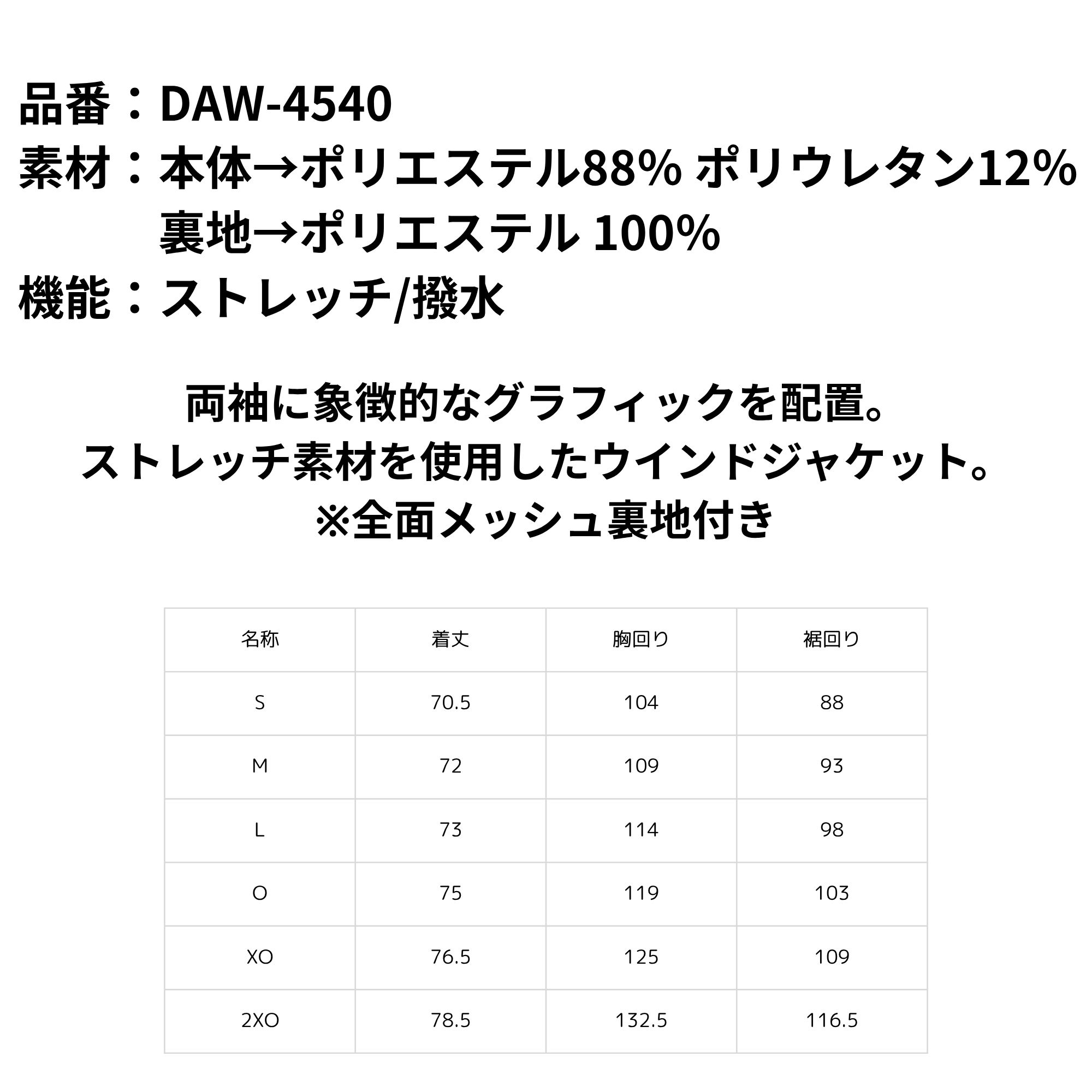 品番：DAW-4540
素材：本体→ポリエステル88% ポリウレタン12%
裏地→ポリエステル 100%
機能：ストレッチ/撥水

両袖に象徴的なグラフィックを配置。
ストレッチ素材を使用したウインドジャケット。
※全面メッシュ裏地付き

| 名称 | 着丈 | 胸回り | 裾回り |
|---|---|---|---|
| S | 70.5 | 104 | 88 |
| M | 72 | 109 | 93 |
| L | 73 | 114 | 98 |
| O | 75 | 119 | 103 |
| XO | 76.5 | 125 | 109 |
| 2XO | 78.5 | 132.5 | 116.5 |